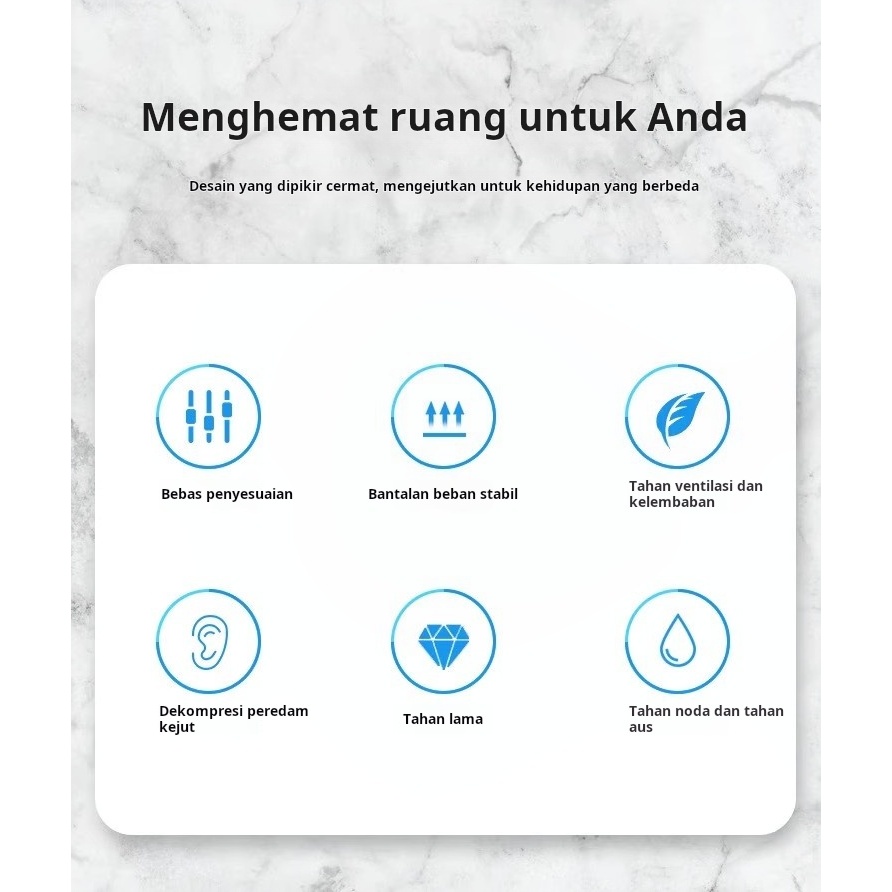 Menghemat ruang untuk Anda

Desain yang dipikir cermat, mengejutkan untuk kehidupan yang berbeda

Bebas penyesuaian

Bantalan beban stabil

Tahan ventilasi dan kelembaban

Dekompresi peredam kejut

Tahan lama

Tahan noda dan tahan aus